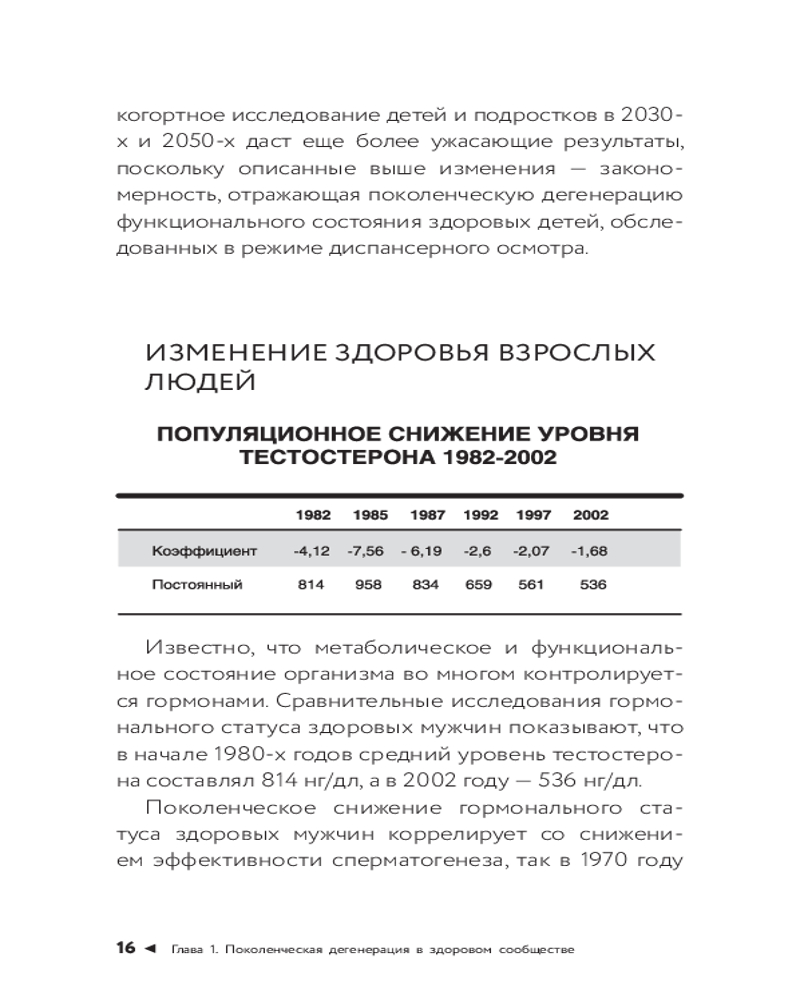 когортное исследование детей и подростков в 2030-х и 2050-х даст еще более ужасающие результаты, поскольку описанные выше изменения — закономерность, отражающая поколенческую дегенерацию функционального состояния здоровых детей, обследованных в режиме диспансерного осмотра.

ИЗМЕНЕНИЕ ЗДОРОВЬЯ ВЗРОСЛЫХ ЛЮДЕЙ

ПОПУЛЯЦИОННОЕ СНИЖЕНИЕ УРОВНЯ ТЕСТОСТЕРОНА 1982-2002

| | 1982 | 1985 | 1987 | 1992 | 1997 | 2002 |
|---|---|---|---|---|---|---|
| Коэффициент | -4,12 | -7,56 | - 6,19 | -2,6 | -2,07 | -1,68 |
| Постоянный | 814 | 958 | 834 | 659 | 561 | 536 |

Известно, что метаболическое и функциональное состояние организма во многом контролируется гормонами. Сравнительные исследования гормонального статуса здоровых мужчин показывают, что в начале 1980-х годов средний уровень тестостерона составлял 814 нг/дл, а в 2002 году — 536 нг/дл.

Поколенческое снижение гормонального статуса здоровых мужчин коррелирует со снижением эффективности сперматогенеза, так в 1970 году

16 ◄ Глава 1. Поколенческая дегенерация в здоровом сообществе